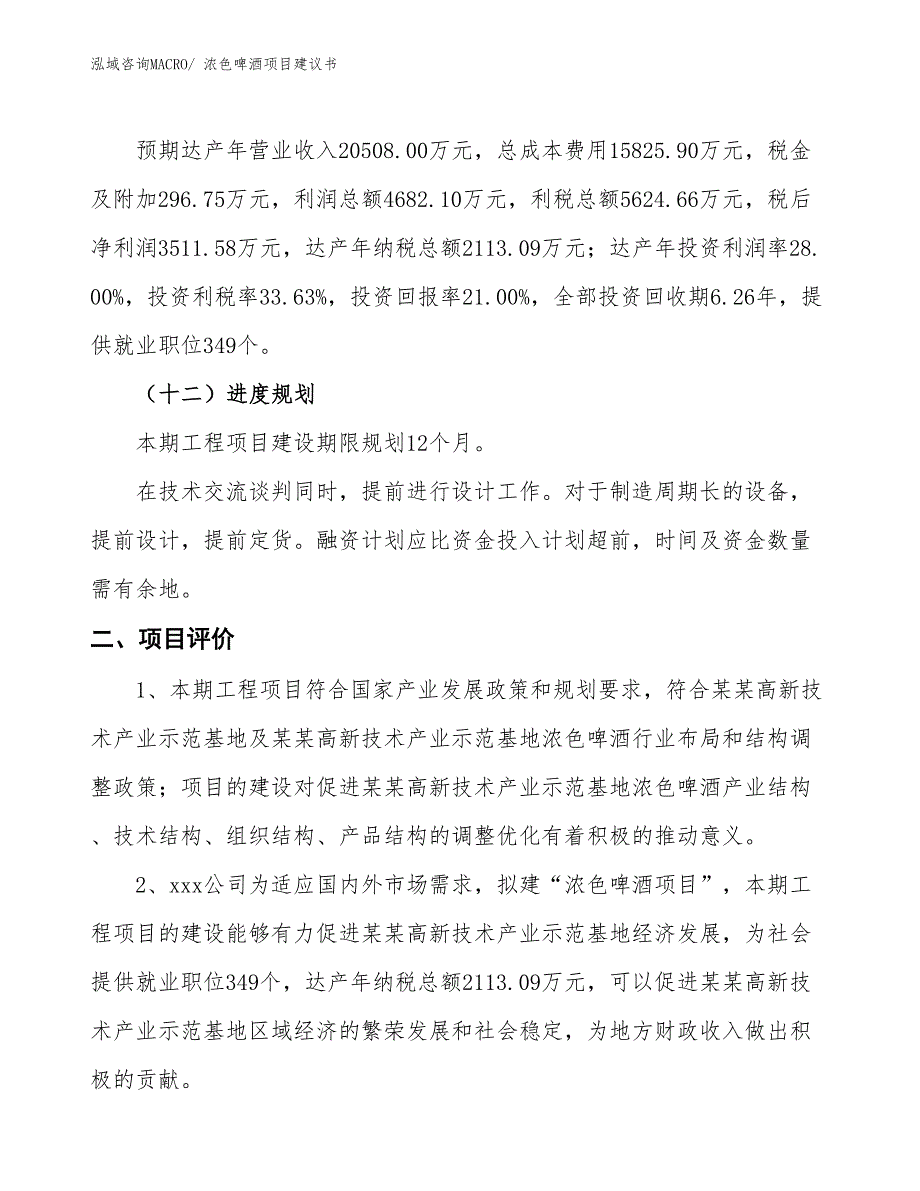 泓域咨询MACRO/ 浓色啤酒项目建议书

预期达产年营业收入20508.00万元，总成本费用15825.90万元，税金及附加296.75万元，利润总额4682.10万元，利税总额5624.66万元，税后净利润3511.58万元，达产年纳税总额2113.09万元；达产年投资利润率28.00%，投资利税率33.63%，投资回报率21.00%，全部投资回收期6.26年，提供就业职位349个。

（十二）进度规划

本期工程项目建设期限规划12个月。

在技术交流谈判同时，提前进行设计工作。对于制造周期长的设备，提前设计，提前定货。融资计划应比资金投入计划超前，时间及资金数量需有余地。

二、项目评价

1、本期工程项目符合国家产业发展政策和规划要求，符合某某高新技术产业示范基地及某某高新技术产业示范基地浓色啤酒行业布局和结构调整政策；项目的建设对促进某某高新技术产业示范基地浓色啤酒产业结构、技术结构、组织结构、产品结构的调整优化有着积极的推动意义。

2、xxx公司为适应国内外市场需求，拟建“浓色啤酒项目”，本期工程项目的建设能够有力促进某某高新技术产业示范基地经济发展，为社会提供就业职位349个，达产年纳税总额2113.09万元，可以促进某某高新技术产业示范基地区域经济的繁荣发展和社会稳定，为地方财政收入做出积极的贡献。